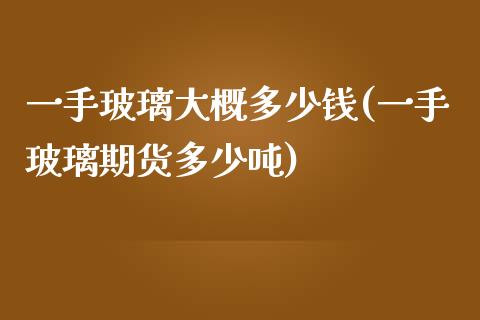 一手玻璃大概多少钱(一手玻璃期货多少吨)